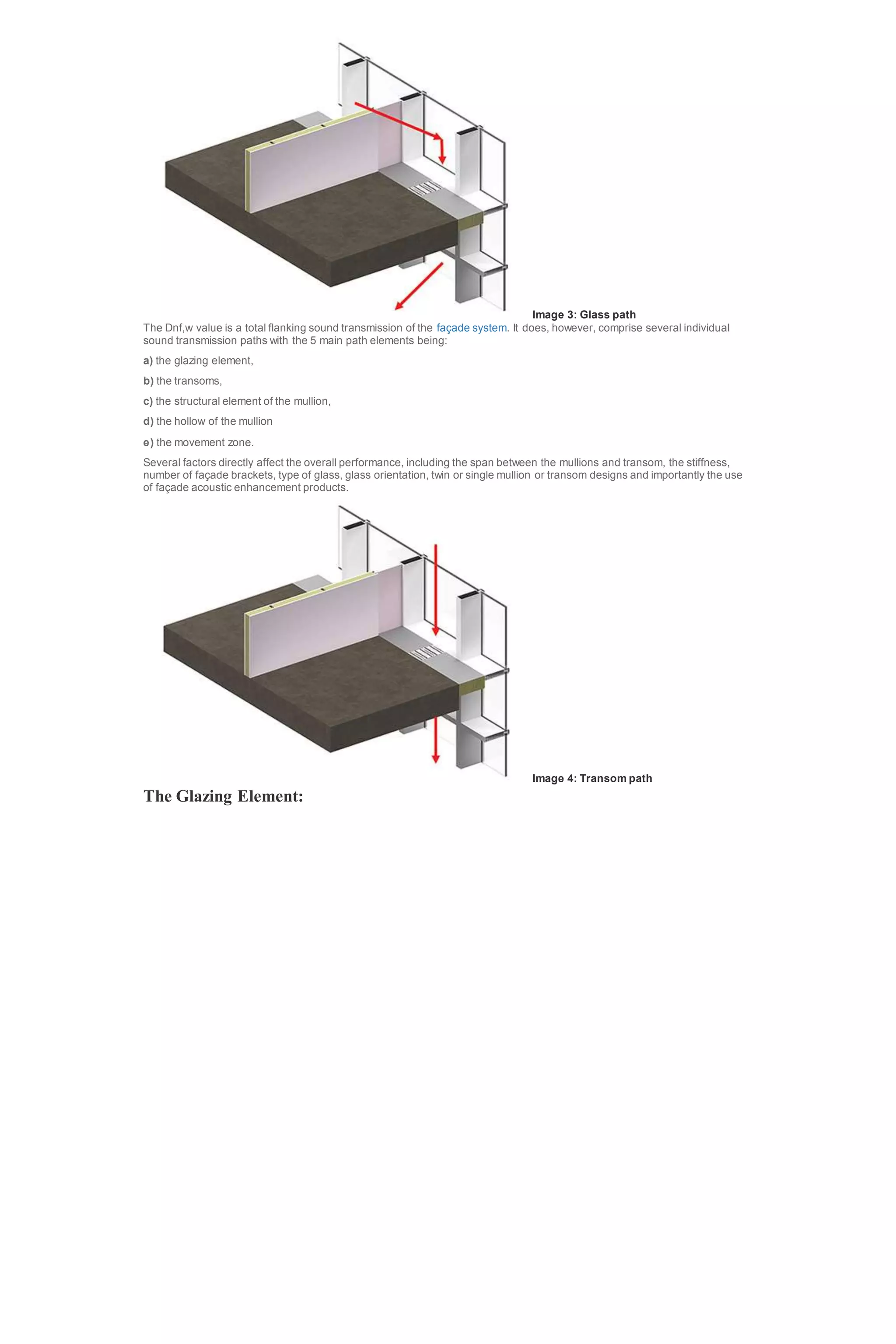 Image 3: Glass path

The Dnf,w value is a total flanking sound transmission of the façade system. It does, however, comprise several individual sound transmission paths with the 5 main path elements being:

a) the glazing element,

b) the transoms,

c) the structural element of the mullion,

d) the hollow of the mullion

e) the movement zone.

Several factors directly affect the overall performance, including the span between the mullions and transom, the stiffness, number of façade brackets, type of glass, glass orientation, twin or single mullion or transom designs and importantly the use of façade acoustic enhancement products.

Image 4: Transom path

The Glazing Element: